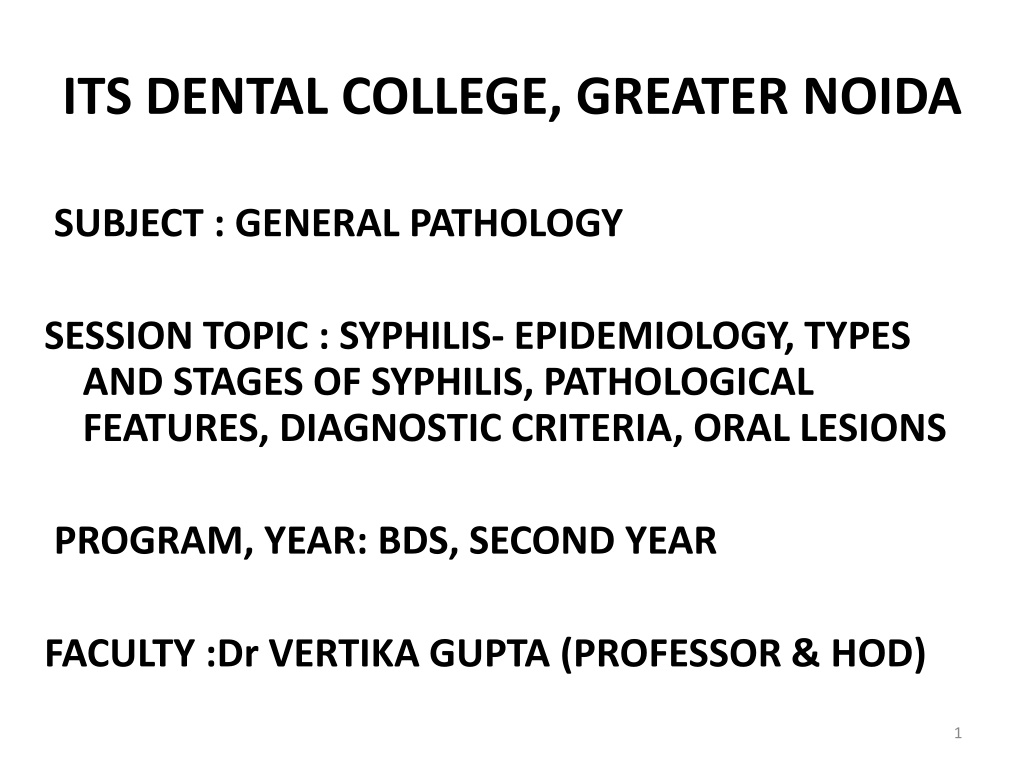 ITS DENTAL COLLEGE, GREATER NOIDA

SUBJECT : GENERAL PATHOLOGY

SESSION TOPIC : SYPHILIS- EPIDEMIOLOGY, TYPES AND STAGES OF SYPHILIS, PATHOLOGICAL FEATURES, DIAGNOSTIC CRITERIA, ORAL LESIONS

PROGRAM, YEAR: BDS, SECOND YEAR

FACULTY :Dr VERTIKA GUPTA (PROFESSOR & HOD)

1